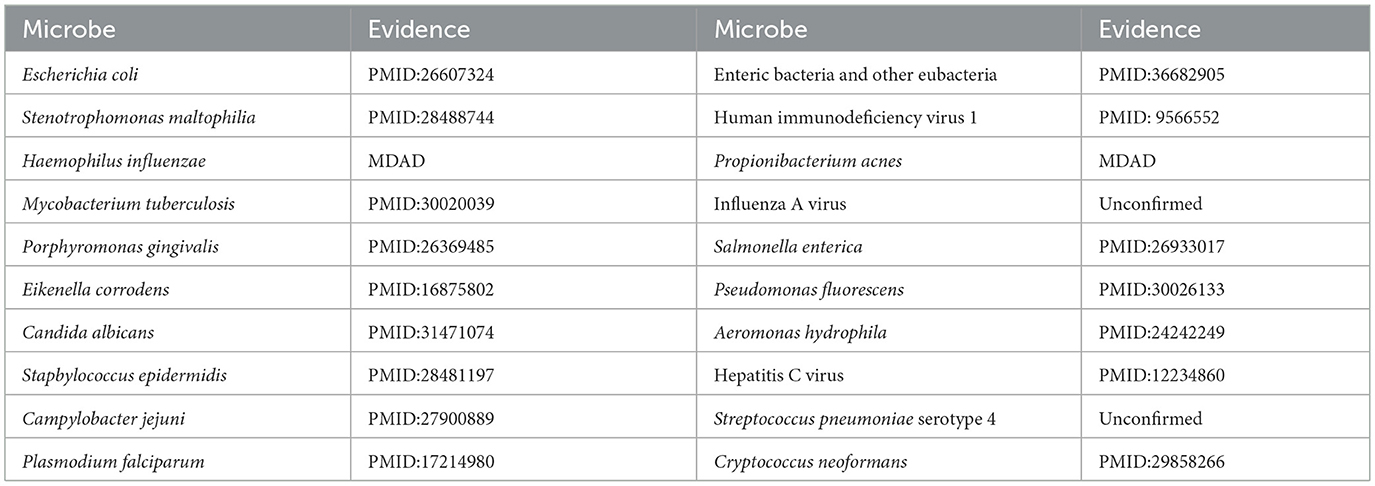 | Microbe | Evidence | Microbe | Evidence |
|---|---|---|---|
| Escherichia coli | PMID:26607324 | Enteric bacteria and other eubacteria | PMID:36682905 |
| Stenotrophomonas maltophilia | PMID:28488744 | Human immunodeficiency virus 1 | PMID: 9566552 |
| Haemophilus influenzae | MDAD | Propionibacterium acnes | MDAD |
| Mycobacterium tuberculosis | PMID:30020039 | Influenza A virus | Unconfirmed |
| Porphyromonas gingivalis | PMID:26369485 | Salmonella enterica | PMID:26933017 |
| Eikenella corrodens | PMID:16875802 | Pseudomonas fluorescens | PMID:30026133 |
| Candida albicans | PMID:31471074 | Aeromonas hydrophila | PMID:24242249 |
| Stapbylococcus epidermidis | PMID:28481197 | Hepatitis C virus | PMID:12234860 |
| Campylobacter jejuni | PMID:27900889 | Streptococcus pneumoniae serotype 4 | Unconfirmed |
| Plasmodium falciparum | PMID:17214980 | Cryptococcus neoformans | PMID:29858266 |